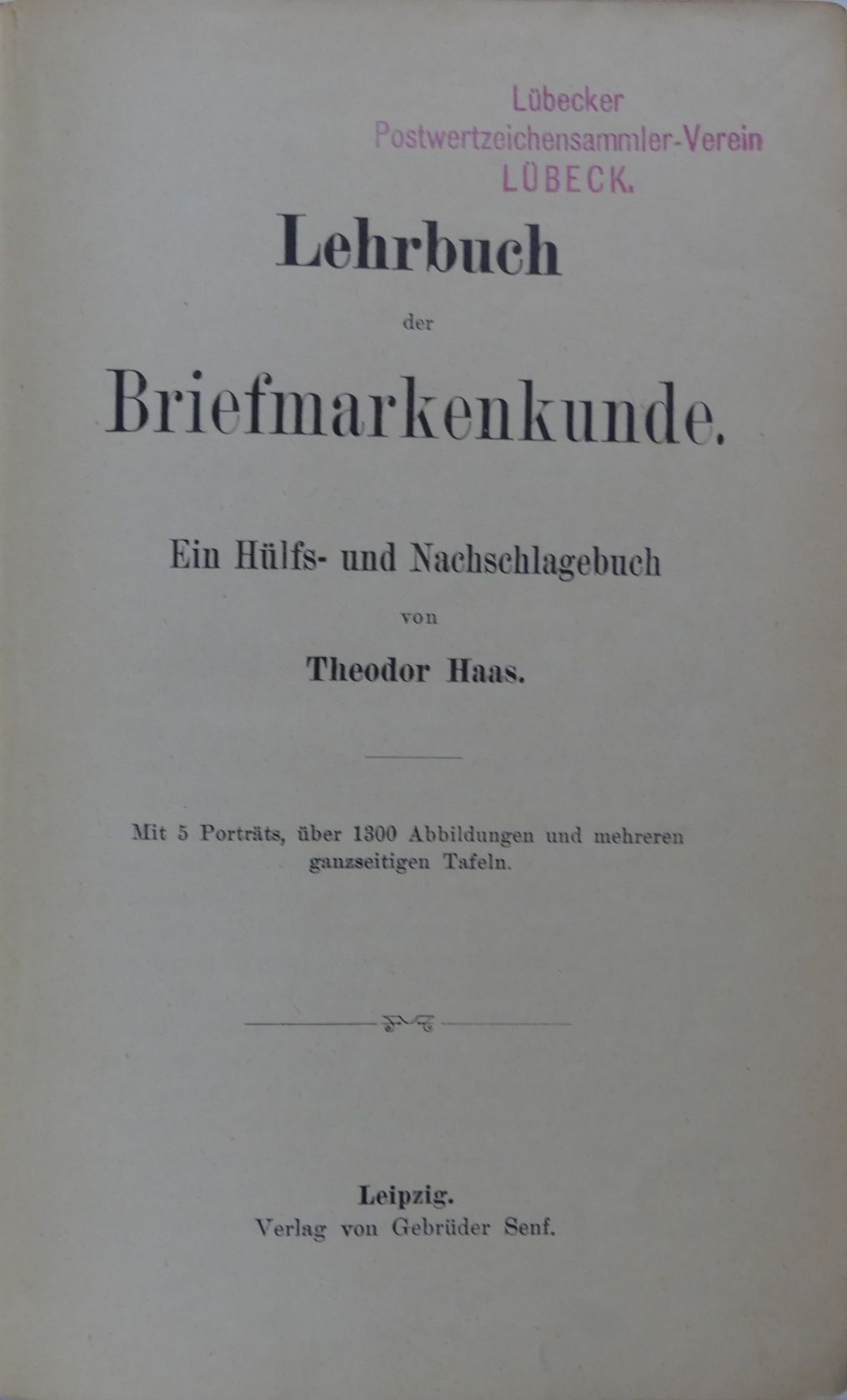 Lübecker
Postwertzeichensammler-Verein
LÜBECK.

Lehrbuch
der
Briefmarkenkunde.

Ein Hülfs- und Nachschlagebuch
von
Theodor Haas.

Mit 5 Porträts, über 1300 Abbildungen und mehreren ganzseitigen Tafeln.

Leipzig.
Verlag von Gebrüder Senf.